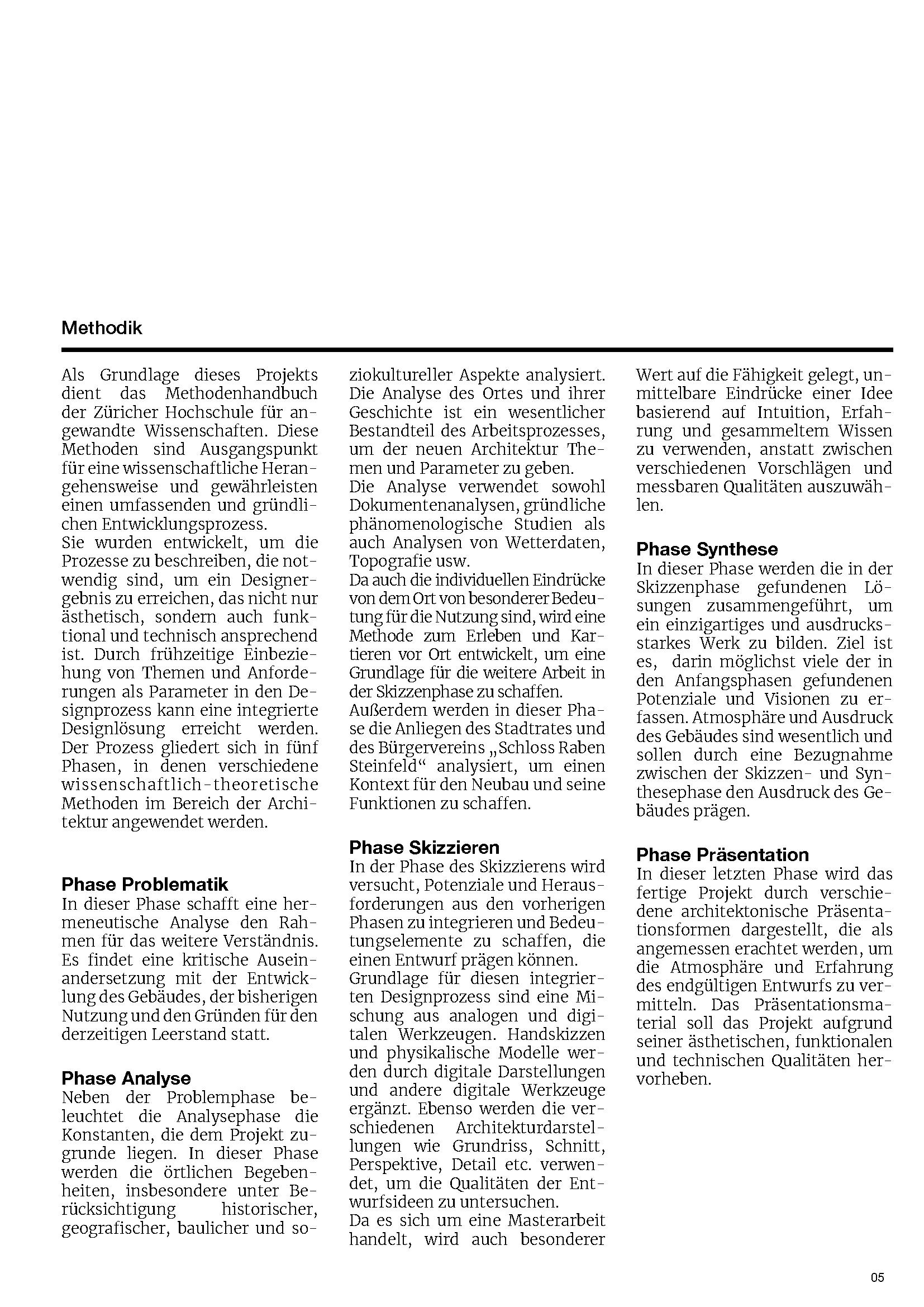 Methodik

Als Grundlage dieses Projekts dient das Methodenhandbuch der Züricher Hochschule für angewandte Wissenschaften. Diese Methoden sind Ausgangspunkt für eine wissenschaftliche Herangehensweise und gewährleisten einen umfassenden und gründlichen Entwicklungsprozess.
Sie wurden entwickelt, um die Prozesse zu beschreiben, die notwendig sind, um ein Designergebnis zu erreichen, das nicht nur ästhetisch, sondern auch funktional und technisch ansprechend ist. Durch frühzeitige Einbeziehung von Themen und Anforderungen als Parameter in den Designprozess kann eine integrierte Designlösung erreicht werden. Der Prozess gliedert sich in fünf Phasen, in denen verschiedene wissenschaftlich-theoretische Methoden im Bereich der Architektur angewendet werden.

Phase Problematik
In dieser Phase schafft eine hermeneutische Analyse den Rahmen für das weitere Verständnis. Es findet eine kritische Auseinandersetzung mit der Entwicklung des Gebäudes, der bisherigen Nutzung und den Gründen für den derzeitigen Leerstand statt.

Phase Analyse
Neben der Problemphase beleuchtet die Analysephase die Konstanten, die dem Projekt zugrunde liegen. In dieser Phase werden die örtlichen Begebenheiten, insbesondere unter Berücksichtigung historischer, geografischer, baulicher und soziokultureller Aspekte analysiert. Die Analyse des Ortes und ihrer Geschichte ist ein wesentlicher Bestandteil des Arbeitsprozesses, um der neuen Architektur Themen und Parameter zu geben.
Die Analyse verwendet sowohl Dokumentenanalysen, gründliche phänomenologische Studien als auch Analysen von Wetterdaten, Topografie usw.
Da auch die individuellen Eindrücke von dem Ort von besonderer Bedeutung für die Nutzung sind, wird eine Methode zum Erleben und Kartieren vor Ort entwickelt, um eine Grundlage für die weitere Arbeit in der Skizzenphase zu schaffen.
Außerdem werden in dieser Phase die Anliegen des Stadtrates und des Bürgervereins „Schloss Raben Steinfeld“ analysiert, um einen Kontext für den Neubau und seine Funktionen zu schaffen.

Phase Skizzieren
In der Phase des Skizzierens wird versucht, Potenziale und Herausforderungen aus den vorherigen Phasen zu integrieren und Bedeutungselemente zu schaffen, die einen Entwurf prägen können.
Grundlage für diesen integrierten Designprozess sind eine Mischung aus analogen und digitalen Werkzeugen. Handskizzen und physikalische Modelle werden durch digitale Darstellungen und andere digitale Werkzeuge ergänzt. Ebenso werden die verschiedenen Architekturdarstellungen wie Grundriss, Schnitt, Perspektive, Detail etc. verwendet, um die Qualitäten der Entwurfsideen zu untersuchen.
Da es sich um eine Masterarbeit handelt, wird auch besonderer Wert auf die Fähigkeit gelegt, unmittelbare Eindrücke einer Idee basierend auf Intuition, Erfahrung und gesammeltem Wissen zu verwenden, anstatt zwischen verschiedenen Vorschlägen und messbaren Qualitäten auszuwählen.

Phase Synthese
In dieser Phase werden die in der Skizzenphase gefundenen Lösungen zusammengeführt, um ein einzigartiges und ausdrucksstarkes Werk zu bilden. Ziel ist es, darin möglichst viele der in den Anfangsphasen gefundenen Potenziale und Visionen zu erfassen. Atmosphäre und Ausdruck des Gebäudes sind wesentlich und sollen durch eine Bezugnahme zwischen der Skizzen- und Synthesephase den Ausdruck des Gebäudes prägen.

Phase Präsentation
In dieser letzten Phase wird das fertige Projekt durch verschiedene architektonische Präsentationsformen dargestellt, die als angemessen erachtet werden, um die Atmosphäre und Erfahrung des endgültigen Entwurfs zu vermitteln. Das Präsentationsmaterial soll das Projekt aufgrund seiner ästhetischen, funktionalen und technischen Qualitäten hervorheben.

05